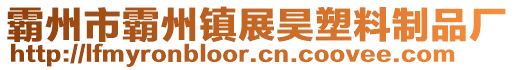 霸州市霸州镇展昊塑料制品厂
http://lfmyronbloor.cn.coovee.com